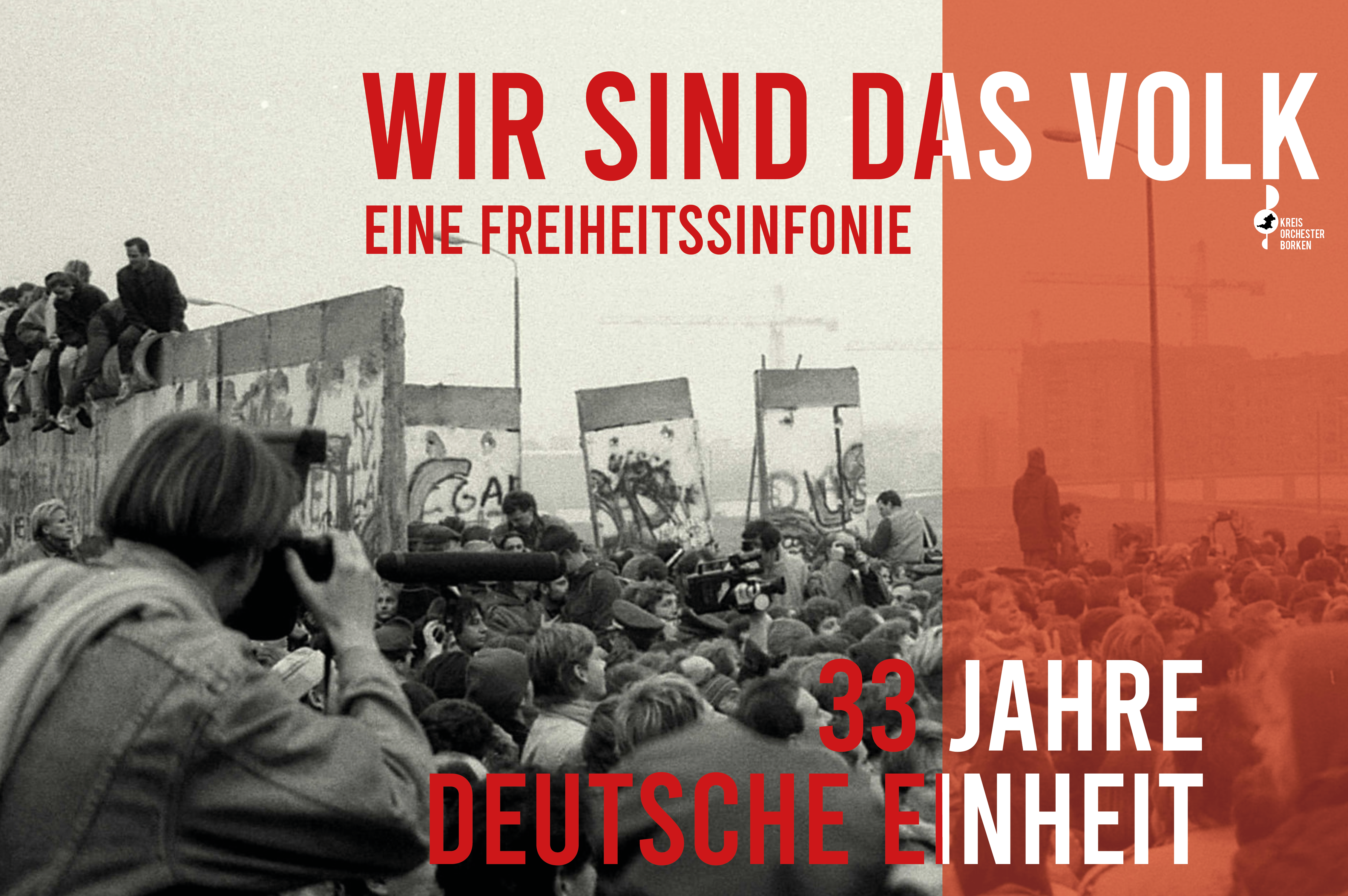 WIR SIND DAS VOLK
EINE FREIHEITSSINFONIE

KREIS
ORCHESTER
BORKEN

33 JAHRE
DEUTSCHE EINHEIT